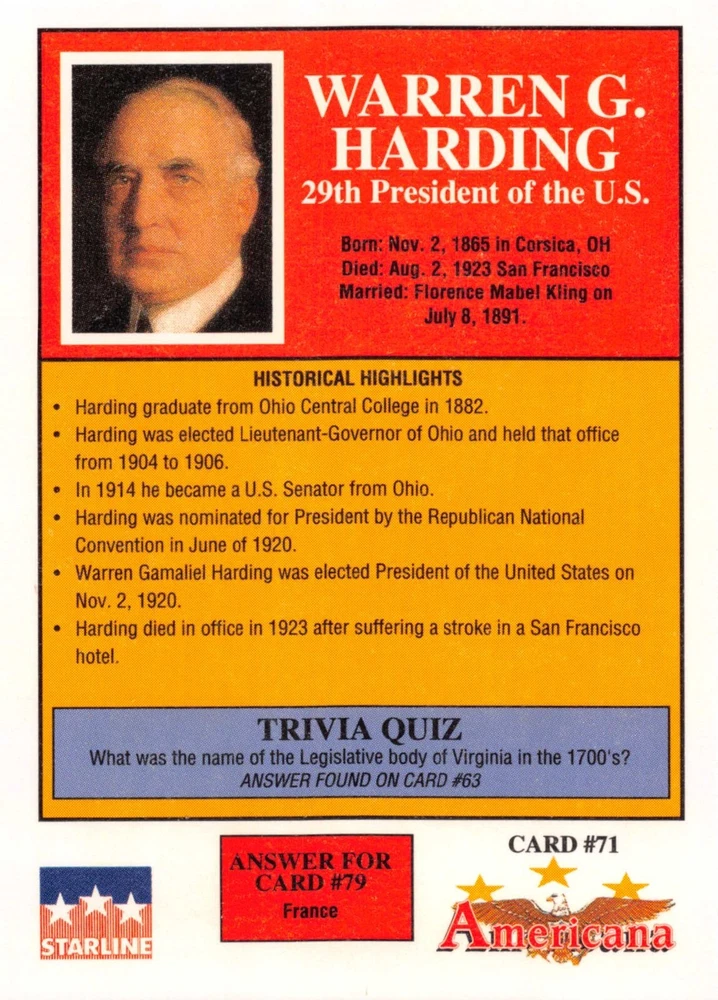 WARREN G. HARDING
29th President of the U.S.

Born: Nov. 2, 1865 in Corsica, OH
Died: Aug. 2, 1923 San Francisco
Married: Florence Mabel Kling on July 8, 1891.

HISTORICAL HIGHLIGHTS

• Harding graduate from Ohio Central College in 1882.
• Harding was elected Lieutenant-Governor of Ohio and held that office from 1904 to 1906.
• In 1914 he became a U.S. Senator from Ohio.
• Harding was nominated for President by the Republican National Convention in June of 1920.
• Warren Gamaliel Harding was elected President of the United States on Nov. 2, 1920.
• Harding died in office in 1923 after suffering a stroke in a San Francisco hotel.

TRIVIA QUIZ
What was the name of the Legislative body of Virginia in the 1700's?
ANSWER FOUND ON CARD #63

STARLINE

ANSWER FOR CARD #79
France

CARD #71
Americana